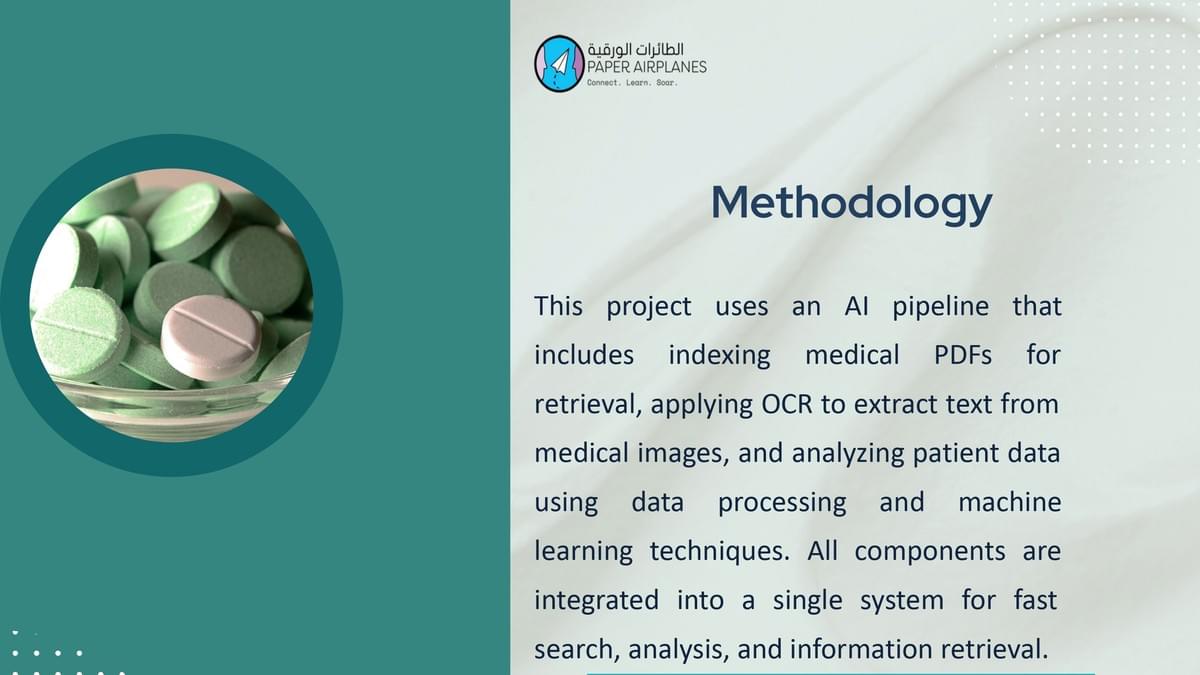 الطائرات الورقية
PAPER AIRPLANES
Connect. Learn. Soar.

Methodology

This project uses an AI pipeline that includes indexing medical PDFs for retrieval, applying OCR to extract text from medical images, and analyzing patient data using data processing and machine learning techniques. All components are integrated into a single system for fast search, analysis, and information retrieval.